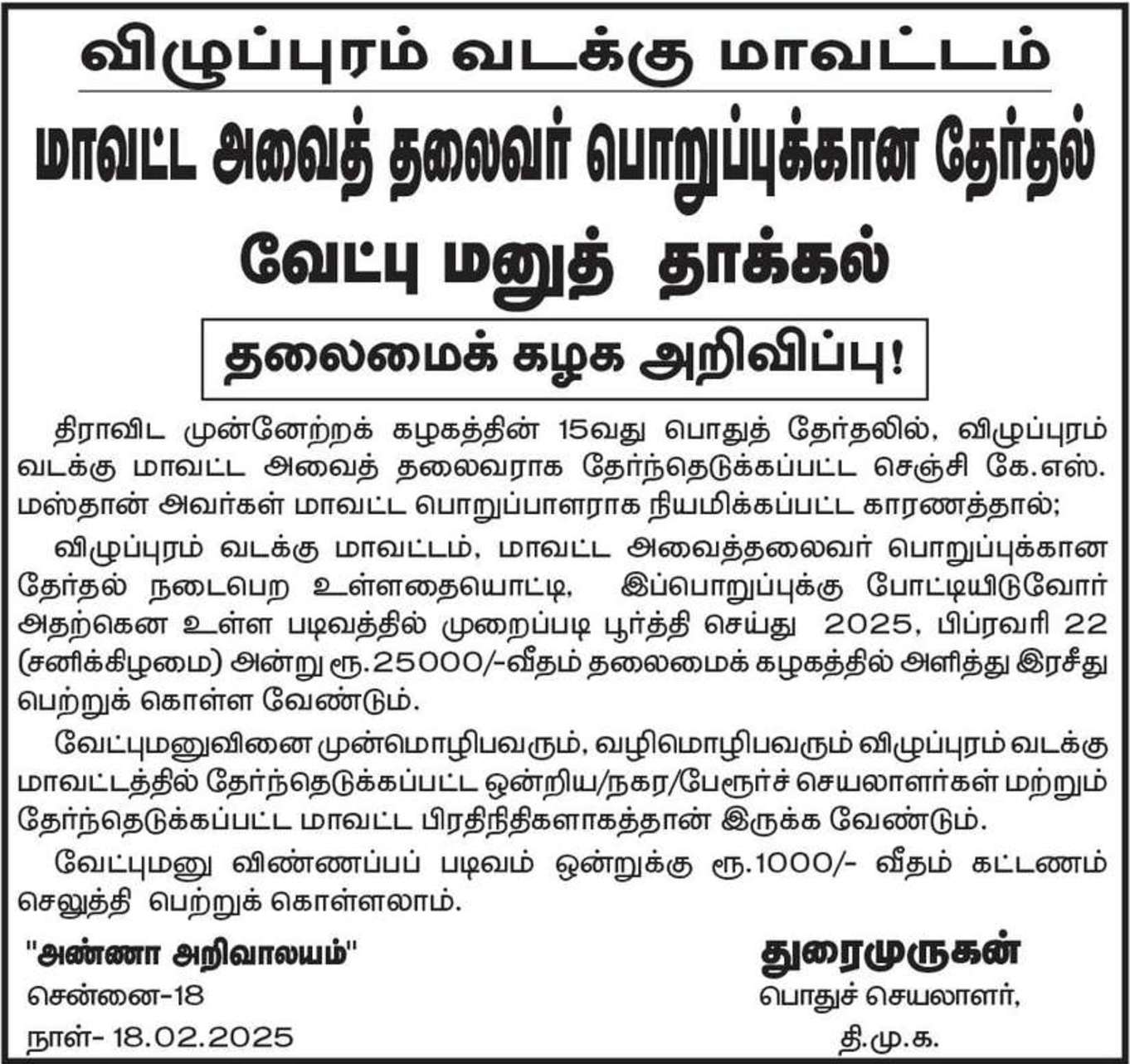 விழுப்புரம் வடக்கு மாவட்டம்

மாவட்ட அவைத் தலைவர் பொறுப்புக்கான தேர்தல்

வேட்பு மனுத் தாக்கல்

தலைமைக் கழக அறிவிப்பு!

திராவிட முன்னேற்றக் கழகத்தின் 15வது பொதுத் தேர்தலில், விழுப்புரம் வடக்கு மாவட்ட அவைத் தலைவராக தேர்ந்தெடுக்கப்பட்ட செஞ்சி கே.எஸ். மஸ்தான் அவர்கள் மாவட்ட பொறுப்பாளராக நியமிக்கப்பட்ட காரணத்தால்;

விழுப்புரம் வடக்கு மாவட்டம், மாவட்ட அவைத்தலைவர் பொறுப்புக்கான தேர்தல் நடைபெற உள்ளதையொட்டி, இப்பொறுப்புக்கு போட்டியிடுவோர் அதற்கென உள்ள படிவத்தில் முறைப்படி பூர்த்தி செய்து 2025, பிப்ரவரி 22 (சனிக்கிழமை) அன்று ரூ.25000/-வீதம் தலைமைக் கழகத்தில் அளித்து இரசீது பெற்றுக் கொள்ள வேண்டும்.

வேட்புமனுவினை முன்மொழிபவரும், வழிமொழிபவரும் விழுப்புரம் வடக்கு மாவட்டத்தில் தேர்ந்தெடுக்கப்பட்ட ஒன்றிய/நகர/பேரூர்ச் செயலாளர்கள் மற்றும் தேர்ந்தெடுக்கப்பட்ட மாவட்ட பிரதிநிதிகளாகத்தான் இருக்க வேண்டும்.

வேட்புமனு விண்ணப்பப் படிவம் ஒன்றுக்கு ரூ.1000/- வீதம் கட்டணம் செலுத்தி பெற்றுக் கொள்ளலாம்.

"அண்ணா அறிவாலயம்"
சென்னை-18
நாள்- 18.02.2025

துரைமுருகன்
பொதுச் செயலாளர்,
தி.மு.க.